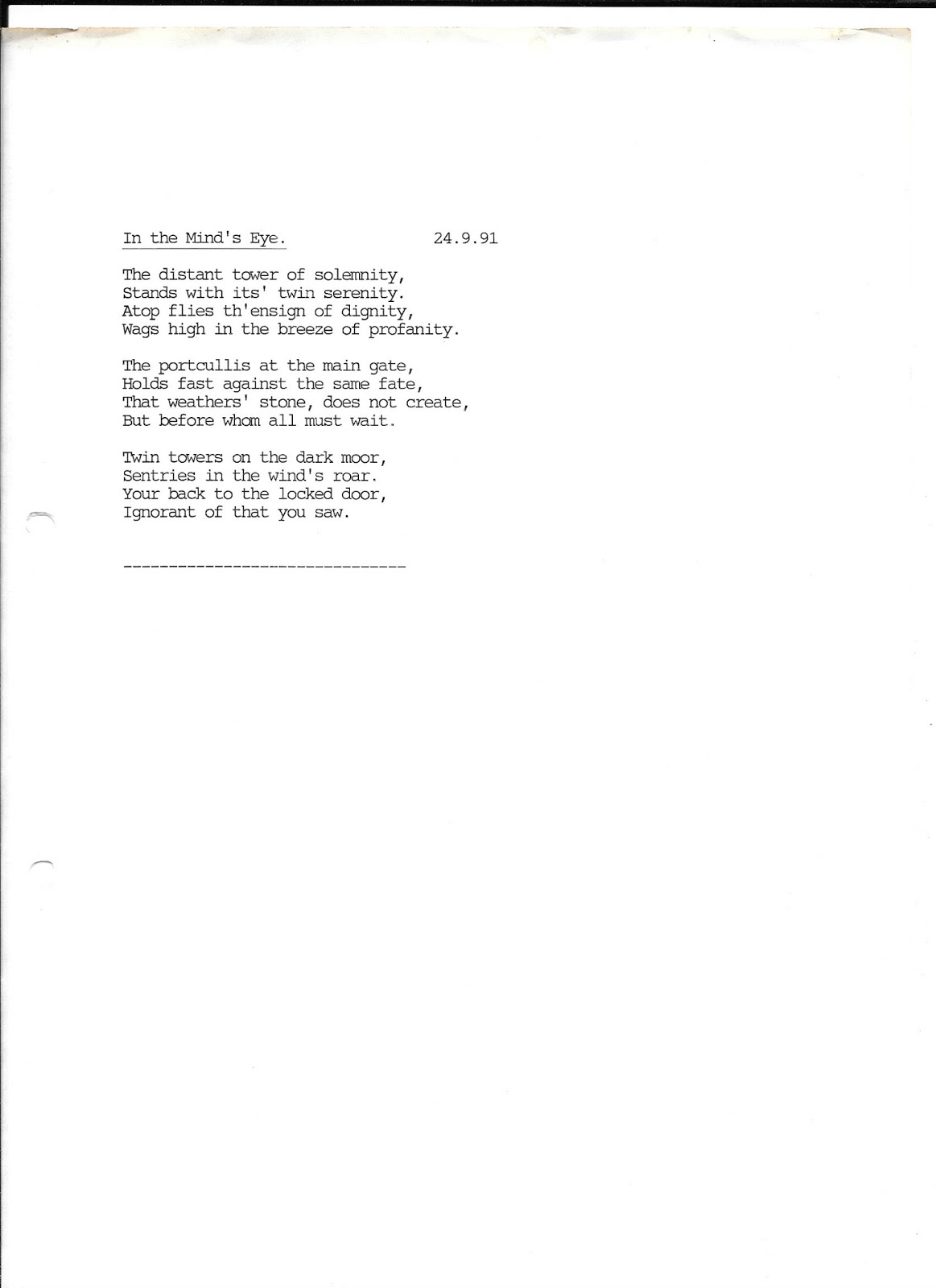 In the Mind's Eye.    24.9.91

The distant tower of solemnity,
Stands with its' twin serenity.
Atop flies th'ensign of dignity,
Wags high in the breeze of profanity.

The portcullis at the main gate,
Holds fast against the same fate,
That weathers' stone, does not create,
But before whom all must wait.

Twin towers on the dark moor,
Sentries in the wind's roar.
Your back to the locked door,
Ignorant of that you saw.

-------------------------------